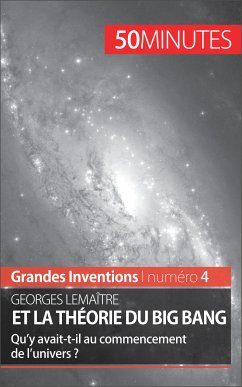 50MINUTES

Grandes Inventions | numéro 4

GEORGES LEMAÎTRE
ET LA THÉORIE DU BIG BANG

Qu'y avait-t-il au commencement de l'univers ?